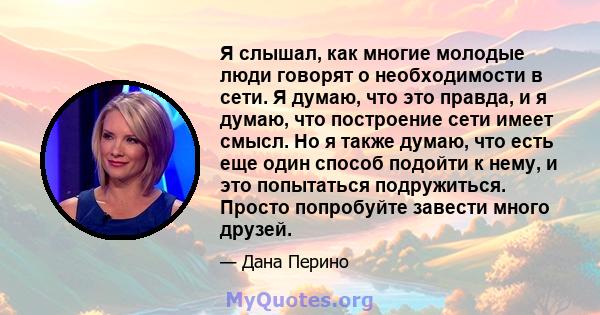 Я слышал, как многие молодые люди говорят о необходимости в сети. Я думаю, что это правда, и я думаю, что построение сети имеет смысл. Но я также думаю, что есть еще один способ подойти к нему, и это попытаться подружиться. Просто попробуйте завести много друзей.

— Дана Перино

MyQuotes.org